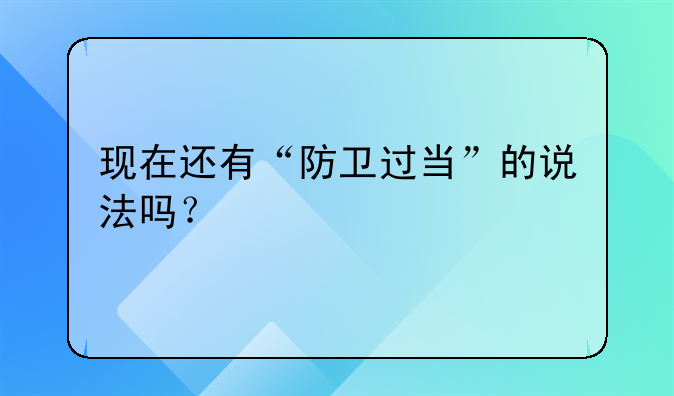 现在还有“防卫过当”的说法吗？